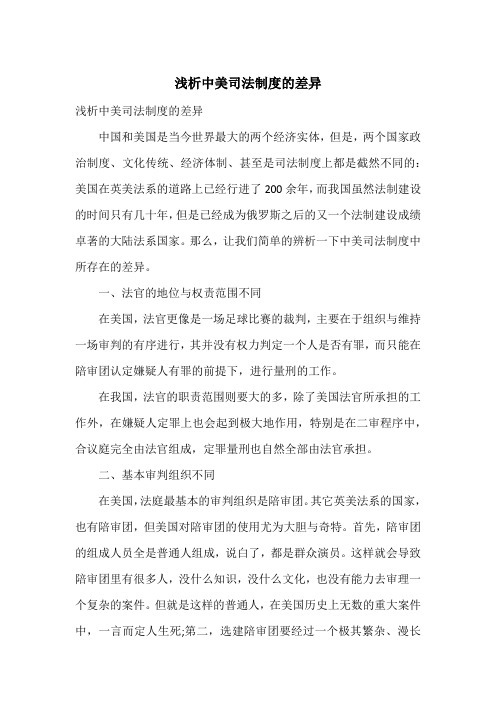 浅析中美司法制度的差异

浅析中美司法制度的差异

中国和美国是当今世界最大的两个经济实体，但是，两个国家政治制度、文化传统、经济体制、甚至是司法制度上都是截然不同的：美国在英美法系的道路上已经行进了 200 余年，而我国虽然法制建设的时间只有几十年，但是已经成为俄罗斯之后的又一个法制建设成绩卓著的大陆法系国家。那么，让我们简单的辨析一下中美司法制度中所存在的差异。

一、法官的地位与权责范围不同

在美国，法官更像是一场足球比赛的裁判，主要在于组织与维持一场审判的有序进行，其并没有权力判定一个人是否有罪，而只能在陪审团认定嫌疑人有罪的前提下，进行量刑的工作。

在我国，法官的职责范围则要大的多，除了美国法官所承担的工作外，在嫌疑人定罪上也会起到极大地作用，特别是在二审程序中，合议庭完全由法官组成，定罪量刑也自然全部由法官承担。

二、基本审判组织不同

在美国，法庭最基本的审判组织是陪审团。其它英美法系的国家，也有陪审团，但美国对陪审团的使用尤为大胆与奇特。首先，陪审团的组成人员全是普通人组成，说白了，都是群众演员。这样就会导致陪审团里有很多人，没什么知识，没什么文化，也没有能力去审理一个复杂的案件。但就是这样的普通人，在美国历史上无数的重大案件中，一言而定人生死;第二，选建陪审团要经过一个极其繁杂、漫长